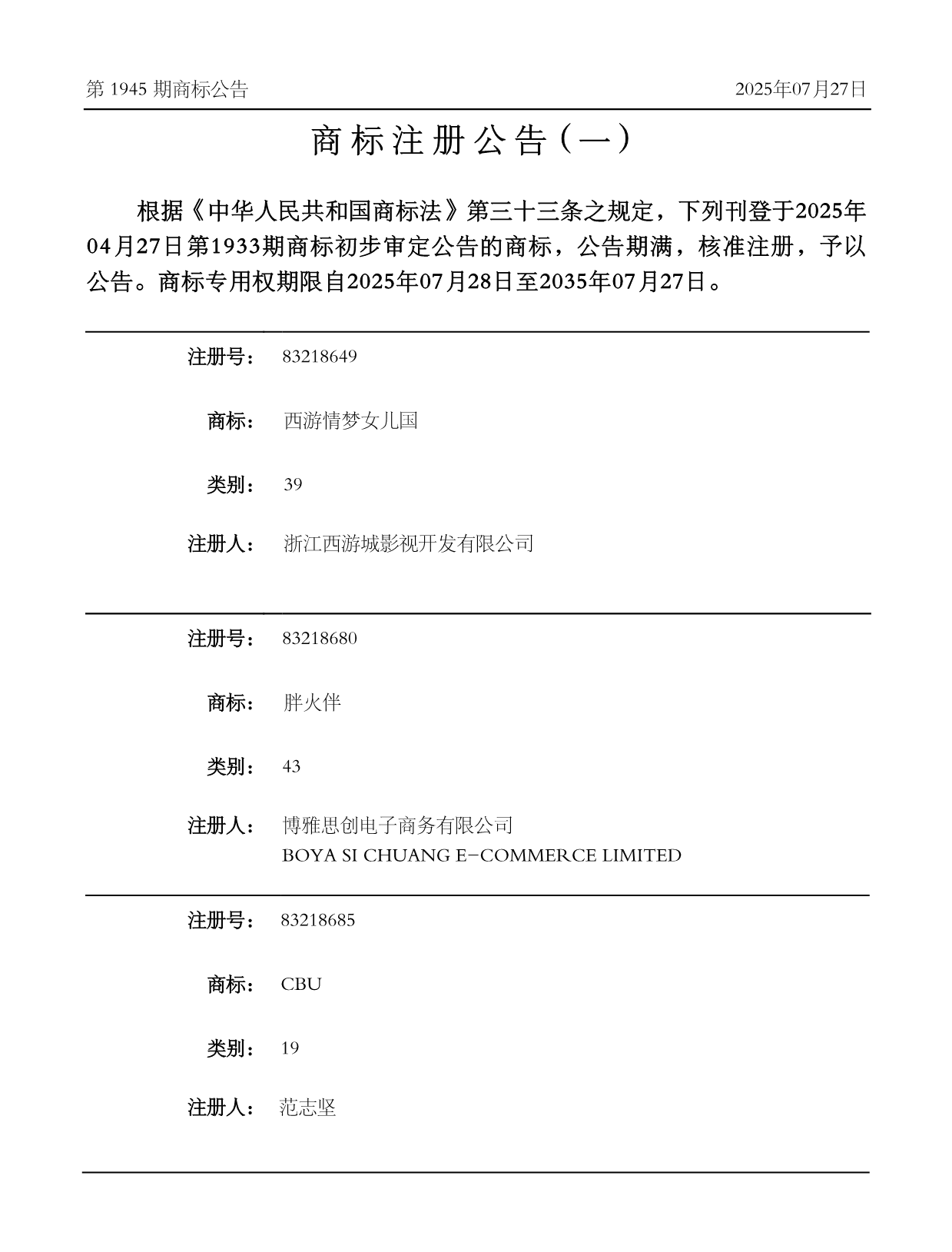 第 1945 期商标公告

2025年07月27日

商标注册公告（一）

根据《中华人民共和国商标法》第三十三条之规定，下列刊登于2025年04月27日第1933期商标初步审定公告的商标，公告期满，核准注册，予以公告。商标专用权期限自2025年07月28日至2035年07月27日。

注册号： 83218649

商标： 西游情梦女儿国

类别： 39

注册人： 浙江西游城影视开发有限公司

注册号： 83218680

商标： 胖火伴

类别： 43

注册人： 博雅思创电子商务有限公司
BOYA SI CHUANG E-COMMERCE LIMITED

注册号： 83218685

商标： CBU

类别： 19

注册人： 范志坚